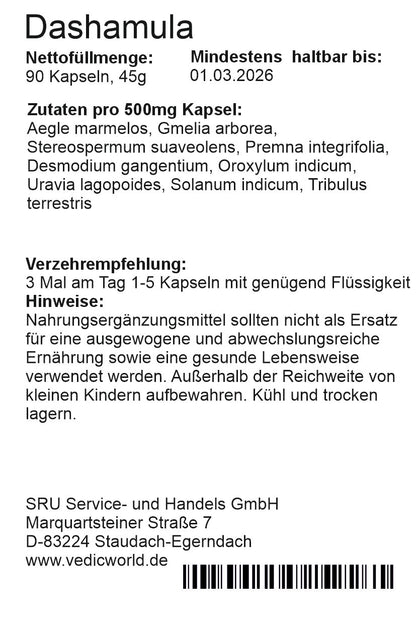 Dashamula

Nettofüllmenge:
90 Kapseln, 45g

Mindestens haltbar bis:
01.03.2026

Zutaten pro 500mg Kapsel:
Aegle marmelos, Gmelia arborea, Stereospermum suaveolens, Premna integrifolia, Desmodium gangentium, Oroxylum indicum, Uravia lagopoides, Solanum indicum, Tribulus terrestris

Verzehrempfehlung:
3 Mal am Tag 1-5 Kapseln mit genügend Flüssigkeit
Hinweise:
Nahrungsergänzungsmittel sollten nicht als Ersatz für eine ausgewogene und abwechslungsreiche Ernährung sowie eine gesunde Lebensweise verwendet werden. Außerhalb der Reichweite von kleinen Kindern aufbewahren. Kühl und trocken lagern.

SRU Service- und Handels GmbH
Marquartsteiner Straße 7
D-83224 Staudach-Egerndach
www.vedicworld.de